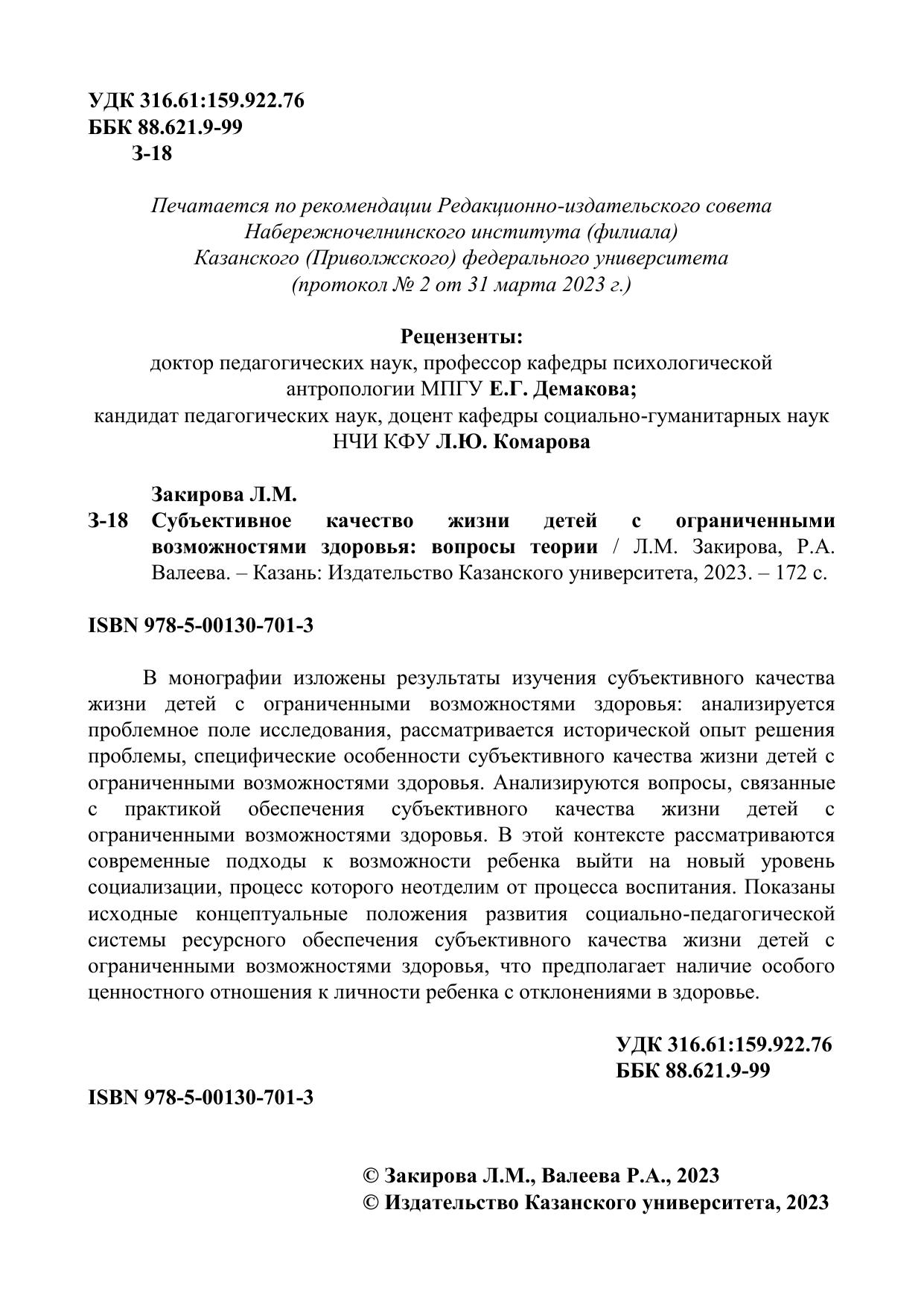 УДК 316.61:159.922.76
ББК 88.621.9-99
З-18

Печатается по рекомендации Редакционно-издательского совета Набережночелнинского института (филиала) Казанского (Приволжского) федерального университета (протокол № 2 от 31 марта 2023 г.)

Рецензенты:
доктор педагогических наук, профессор кафедры психологической антропологии МПГУ Е.Г. Демакова;
кандидат педагогических наук, доцент кафедры социально-гуманитарных наук НЧИ КФУ Л.Ю. Комарова

Закирова Л.М.
З-18 Субъективное качество жизни детей с ограниченными возможностями здоровья: вопросы теории / Л.М. Закирова, Р.А. Валеева. – Казань: Издательство Казанского университета, 2023. – 172 с.

ISBN 978-5-00130-701-3

В монографии изложены результаты изучения субъективного качества жизни детей с ограниченными возможностями здоровья: анализируется проблемное поле исследования, рассматривается исторической опыт решения проблемы, специфические особенности субъективного качества жизни детей с ограниченными возможностями здоровья. Анализируются вопросы, связанные с практикой обеспечения субъективного качества жизни детей с ограниченными возможностями здоровья. В этой контексте рассматриваются современные подходы к возможности ребенка выйти на новый уровень социализации, процесс которого неотделим от процесса воспитания. Показаны исходные концептуальные положения развития социально-педагогической системы ресурсного обеспечения субъективного качества жизни детей с ограниченными возможностями здоровья, что предполагает наличие особого ценностного отношения к личности ребенка с отклонениями в здоровье.

УДК 316.61:159.922.76
ББК 88.621.9-99

ISBN 978-5-00130-701-3

© Закирова Л.М., Валеева Р.А., 2023
© Издательство Казанского университета, 2023